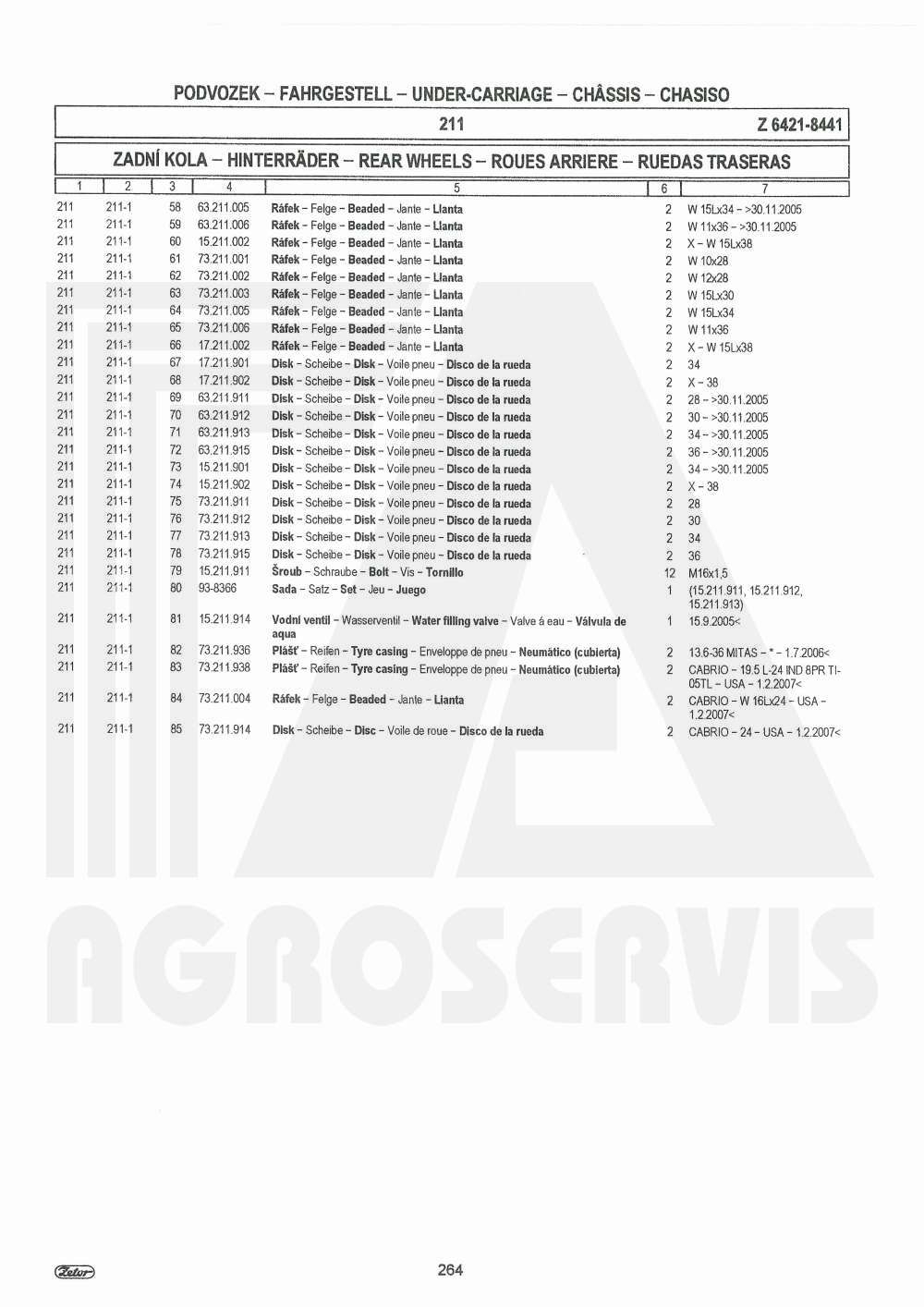 PODVOZEK – FAHRGESTELL – UNDER-CARRIAGE – CHÂSSIS – CHASISO

211 Z 6421-8441

ZADNÍ KOLA – HINTERRÄDER – REAR WHEELS – ROUES ARRIERE – RUEDAS TRASERAS

| 1 | 2 | 3 | 4 | 5 | 6 | 7 |
|---|---|---|---|---|---|---|
| 211 | 211-1 | 58 | 63.211.005 | Ráfek – Felge – Beaded – Jante – Llanta | 2 | W 15Lx34 – >30.11.2005 |
| 211 | 211-1 | 59 | 63.211.006 | Ráfek – Felge – Beaded – Jante – Llanta | 2 | W 11x36 – >30.11.2005 |
| 211 | 211-1 | 60 | 15.211.002 | Ráfek – Felge – Beaded – Jante – Llanta | 2 | X – W 15Lx38 |
| 211 | 211-1 | 61 | 73.211.001 | Ráfek – Felge – Beaded – Jante – Llanta | 2 | W 10x28 |
| 211 | 211-1 | 62 | 73.211.002 | Ráfek – Felge – Beaded – Jante – Llanta | 2 | W 12x28 |
| 211 | 211-1 | 63 | 73.211.003 | Ráfek – Felge – Beaded – Jante – Llanta | 2 | W 15Lx30 |
| 211 | 211-1 | 64 | 73.211.005 | Ráfek – Felge – Beaded – Jante – Llanta | 2 | W 15Lx34 |
| 211 | 211-1 | 65 | 73.211.006 | Ráfek – Felge – Beaded – Jante – Llanta | 2 | W 11x36 |
| 211 | 211-1 | 66 | 17.211.002 | Ráfek – Felge – Beaded – Jante – Llanta | 2 | X – W 15Lx38 |
| 211 | 211-1 | 67 | 17.211.901 | Disk – Scheibe – Disk – Voile pneu – Disco de la rueda | 2 | 34 |
| 211 | 211-1 | 68 | 17.211.902 | Disk – Scheibe – Disk – Voile pneu – Disco de la rueda | 2 | X – 38 |
| 211 | 211-1 | 69 | 63.211.911 | Disk – Scheibe – Disk – Voile pneu – Disco de la rueda | 2 | 28 – >30.11.2005 |
| 211 | 211-1 | 70 | 63.211.912 | Disk – Scheibe – Disk – Voile pneu – Disco de la rueda | 2 | 30 – >30.11.2005 |
| 211 | 211-1 | 71 | 63.211.913 | Disk – Scheibe – Disk – Voile pneu – Disco de la rueda | 2 | 34 – >30.11.2005 |
| 211 | 211-1 | 72 | 63.211.915 | Disk – Scheibe – Disk – Voile pneu – Disco de la rueda | 2 | 36 – >30.11.2005 |
| 211 | 211-1 | 73 | 15.211.901 | Disk – Scheibe – Disk – Voile pneu – Disco de la rueda | 2 | 34 – >30.11.2005 |
| 211 | 211-1 | 74 | 15.211.902 | Disk – Scheibe – Disk – Voile pneu – Disco de la rueda | 2 | X – 38 |
| 211 | 211-1 | 75 | 73.211.911 | Disk – Scheibe – Disk – Voile pneu – Disco de la rueda | 2 | 28 |
| 211 | 211-1 | 76 | 73.211.912 | Disk – Scheibe – Disk – Voile pneu – Disco de la rueda | 2 | 30 |
| 211 | 211-1 | 77 | 73.211.913 | Disk – Scheibe – Disk – Voile pneu – Disco de la rueda | 2 | 34 |
| 211 | 211-1 | 78 | 73.211.915 | Disk – Scheibe – Disk – Voile pneu – Disco de la rueda | 2 | 36 |
| 211 | 211-1 | 79 | 15.211.911 | Šroub – Schraube – Bolt – Vis – Tornillo | 12 | M16x1,5 |
| 211 | 211-1 | 80 | 93-8366 | Sada – Satz – Set – Jeu – Juego | 1 | (15.211.911, 15.211.912, 15.211.913) |
| 211 | 211-1 | 81 | 15.211.914 | Vodní ventil – Wasserventil – Water filling valve – Valve á eau – Válvula de aqua | 1 | 15.9.2005< |
| 211 | 211-1 | 82 | 73.211.936 | Plášť – Reifen – Tyre casing – Enveloppe de pneu – Neumático (cubierta) | 2 | 13.6-36 MITAS – * – 1.7.2006< |
| 211 | 211-1 | 83 | 73.211.938 | Plášť – Reifen – Tyre casing – Enveloppe de pneu – Neumático (cubierta) | 2 | CABRIO – 19.5 L-24 IND 8PR TI-05TL – USA – 1.2.2007< |
| 211 | 211-1 | 84 | 73.211.004 | Ráfek – Felge – Beaded – Jante – Llanta | 2 | CABRIO – W 16Lx24 – USA – 1.2.2007< |
| 211 | 211-1 | 85 | 73.211.914 | Disk – Scheibe – Disc – Voile de roue – Disco de la rueda | 2 | CABRIO – 24 – USA – 1.2.2007< |

AGROSERVIS

Zetor

264